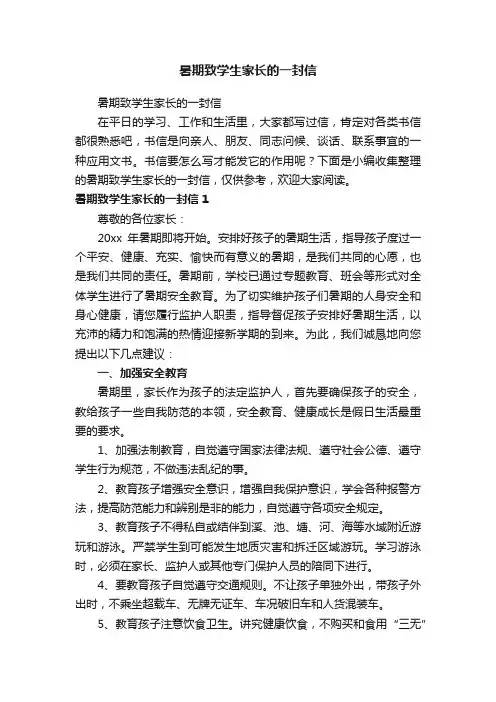 暑期致学生家长的一封信

暑期致学生家长的一封信

在平日的学习、工作和生活里，大家都写过信，肯定对各类书信都很熟悉吧，书信是向亲人、朋友、同志问候、谈话、联系事宜的一种应用文书。书信要怎么写才能发它的作用呢？下面是小编收集整理的暑期致学生家长的一封信，仅供参考，欢迎大家阅读。

暑期致学生家长的一封信 1

尊敬的各位家长：

20xx 年暑期即将开始。安排好孩子的暑期生活，指导孩子度过一个平安、健康、充实、愉快而有意义的暑期，是我们共同的心愿，也是我们共同的责任。暑期前，学校已通过专题教育、班会等形式对全体学生进行了暑期安全教育。为了切实维护孩子们暑期的人身安全和身心健康，请您履行监护人职责，指导督促孩子安排好暑期生活，以充沛的精力和饱满的热情迎接新学期的到来。为此，我们诚恳地向您提出以下几点建议：

一、加强安全教育

暑期里，家长作为孩子的法定监护人，首先要确保孩子的安全，教给孩子一些自我防范的本领，安全教育、健康成长是假日生活最重要的要求。

1、加强法制教育，自觉遵守国家法律法规、遵守社会公德、遵守学生行为规范，不做违法乱纪的事。

2、教育孩子增强安全意识，增强自我保护意识，学会各种报警方法，提高防范能力和辨别是非的能力，自觉遵守各项安全规定。

3、教育孩子不得私自或结伴到溪、池、塘、河、海等水域附近游玩和游泳。严禁学生到可能发生地质灾害和拆迁区域游玩。学习游泳时，必须在家长、监护人或其他专门保护人员的陪同下进行。

4、要教育孩子自觉遵守交通规则。不让孩子单独外出，带孩子外出时，不乘坐超载车、无牌无证车、车况破旧车和人货混装车。

5、教育孩子注意饮食卫生。讲究健康饮食，不购买和食用“三无”